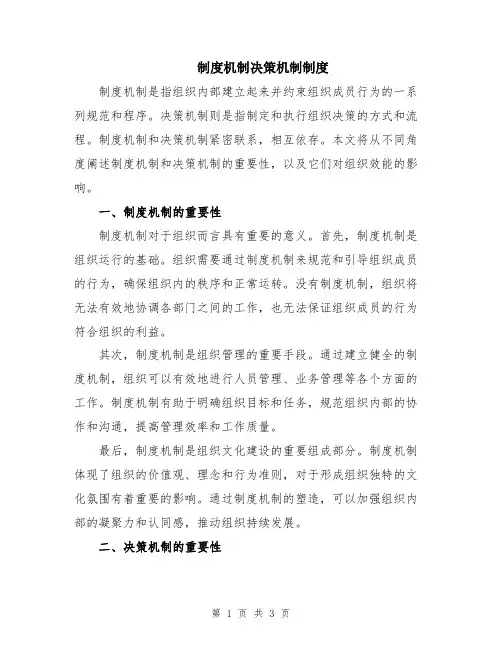 制度机制决策机制制度

制度机制是指组织内部建立起来并约束组织成员行为的一系列规范和程序。决策机制则是指制定和执行组织决策的方式和流程。制度机制和决策机制紧密联系，相互依存。本文将从不同角度阐述制度机制和决策机制的重要性，以及它们对组织效能的影响。

一、制度机制的重要性

制度机制对于组织而言具有重要的意义。首先，制度机制是组织运行的基础。组织需要通过制度机制来规范和引导组织成员的行为，确保组织内的秩序和正常运转。没有制度机制，组织将无法有效地协调各部门之间的工作，也无法保证组织成员的行为符合组织的利益。

其次，制度机制是组织管理的重要手段。通过建立健全的制度机制，组织可以有效地进行人员管理、业务管理等各个方面的工作。制度机制有助于明确组织目标和任务，规范组织内部的协作和沟通，提高管理效率和工作质量。

最后，制度机制是组织文化建设的重要组成部分。制度机制体现了组织的价值观、理念和行为准则，对于形成组织独特的文化氛围有着重要的影响。通过制度机制的塑造，可以加强组织内部的凝聚力和认同感，推动组织持续发展。

二、决策机制的重要性

第 1 页 共 3 页